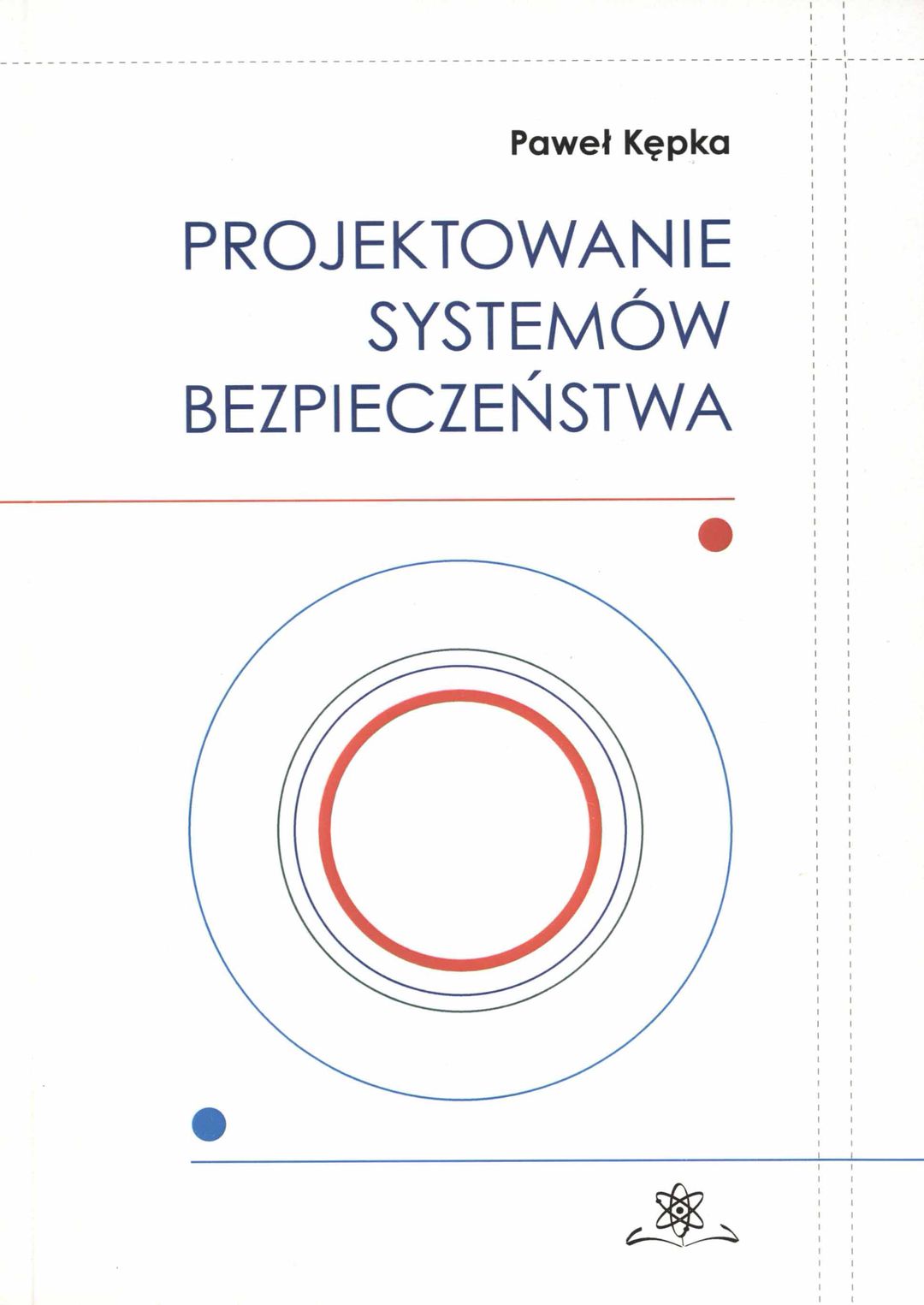 Paweł Kępka

PROJEKTOWANIE
SYSTEMÓW
BEZPIECZEŃSTWA